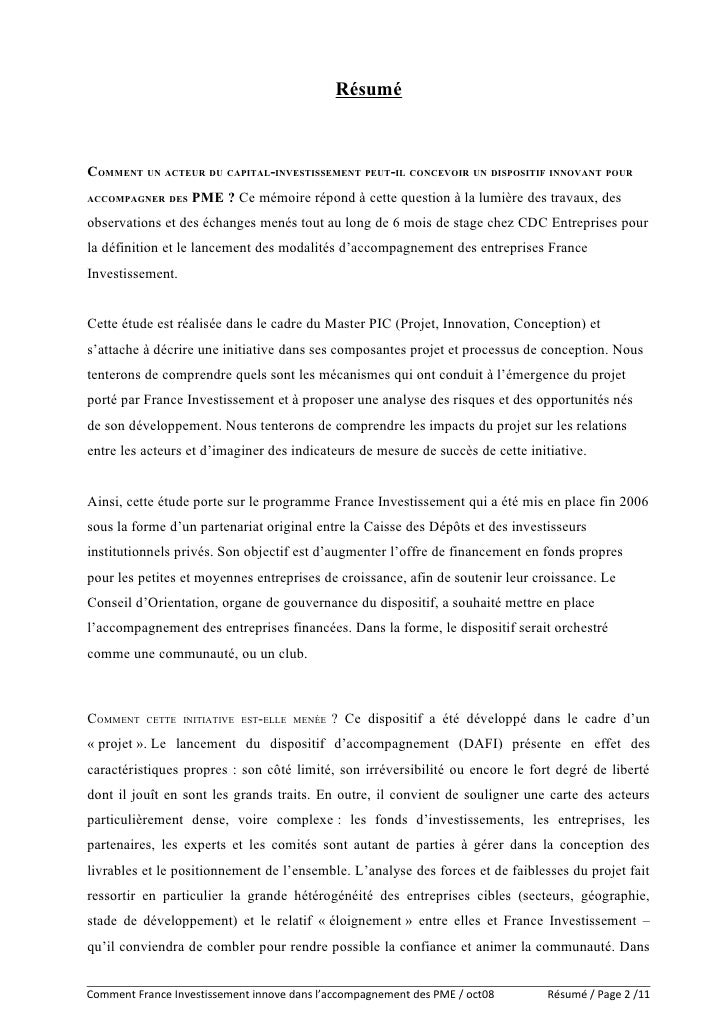 Résumé

COMMENT UN ACTEUR DU CAPITAL-INVESTISSEMENT PEUT-IL CONCEVOIR UN DISPOSITIF INNOVANT POUR ACCOMPAGNER DES PME ? Ce mémoire répond à cette question à la lumière des travaux, des observations et des échanges menés tout au long de 6 mois de stage chez CDC Entreprises pour la définition et le lancement des modalités d'accompagnement des entreprises France Investissement.

Cette étude est réalisée dans le cadre du Master PIC (Projet, Innovation, Conception) et s'attache à décrire une initiative dans ses composantes projet et processus de conception. Nous tenterons de comprendre quels sont les mécanismes qui ont conduit à l'émergence du projet porté par France Investissement et à proposer une analyse des risques et des opportunités nés de son développement. Nous tenterons de comprendre les impacts du projet sur les relations entre les acteurs et d'imaginer des indicateurs de mesure de succès de cette initiative.

Ainsi, cette étude porte sur le programme France Investissement qui a été mis en place fin 2006 sous la forme d'un partenariat original entre la Caisse des Dépôts et des investisseurs institutionnels privés. Son objectif est d'augmenter l'offre de financement en fonds propres pour les petites et moyennes entreprises de croissance, afin de soutenir leur croissance. Le Conseil d'Orientation, organe de gouvernance du dispositif, a souhaité mettre en place l'accompagnement des entreprises financées. Dans la forme, le dispositif serait orchestré comme une communauté, ou un club.

COMMENT CETTE INITIATIVE EST-ELLE MENÉE ? Ce dispositif a été développé dans le cadre d'un « projet ». Le lancement du dispositif d'accompagnement (DAFI) présente en effet des caractéristiques propres : son côté limité, son irréversibilité ou encore le fort degré de liberté dont il jouît en sont les grands traits. En outre, il convient de souligner une carte des acteurs particulièrement dense, voire complexe : les fonds d'investissements, les entreprises, les partenaires, les experts et les comités sont autant de parties à gérer dans la conception des livrables et le positionnement de l'ensemble. L'analyse des forces et de faiblesses du projet fait ressortir en particulier la grande hétérogénéité des entreprises cibles (secteurs, géographie, stade de développement) et le relatif « éloignement » entre elles et France Investissement – qu'il conviendra de combler pour rendre possible la confiance et animer la communauté. Dans

Comment France Investissement innove dans l'accompagnement des PME / oct08 Résumé / Page 2 /11